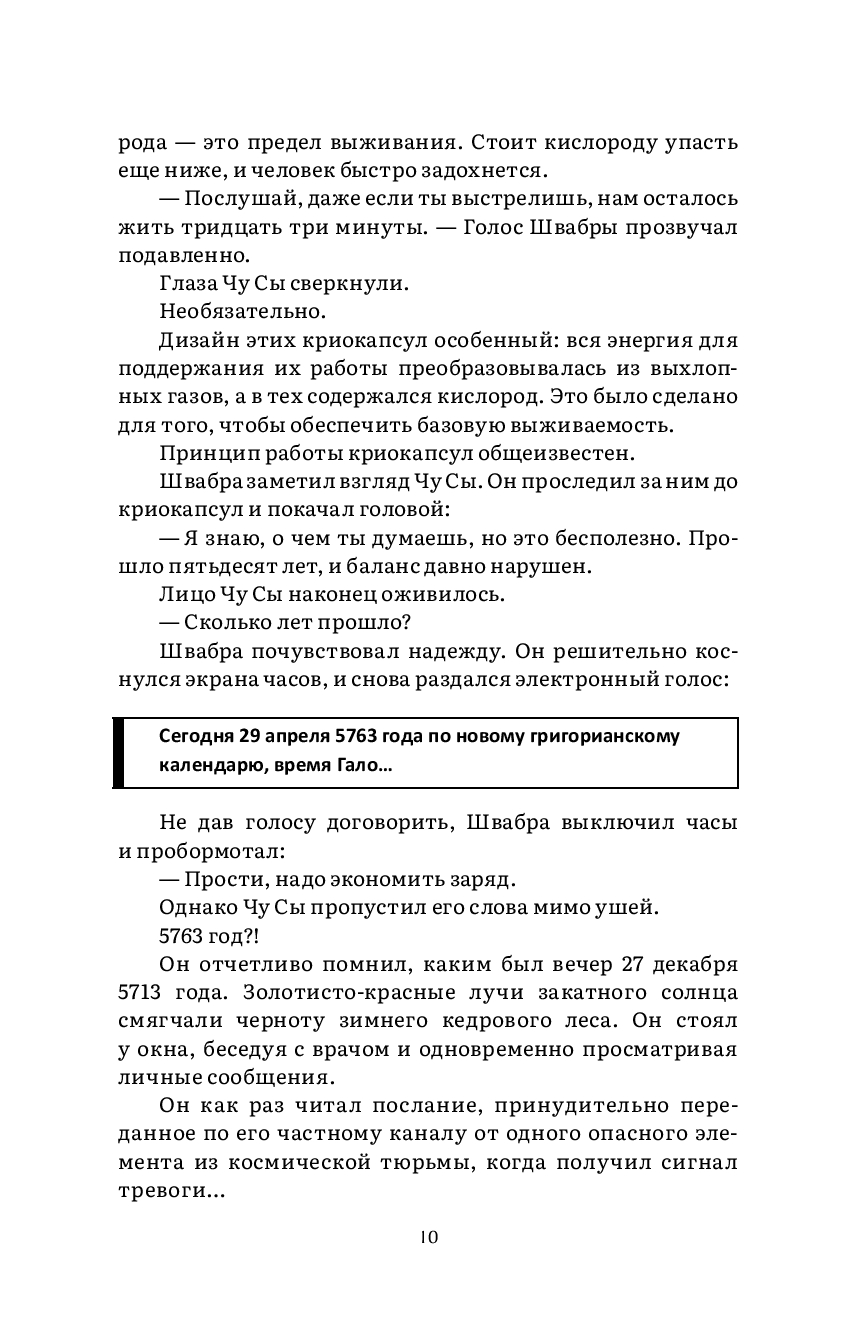 рода — это предел выживания. Стоит кислороду упасть еще ниже, и человек быстро задохнется.

— Послушай, даже если ты выстрелишь, нам осталось жить тридцать три минуты. — Голос Швабры прозвучал подавленно.

Глаза Чу Сы сверкнули.

Необязательно.

Дизайн этих криокапсул особенный: вся энергия для поддержания их работы преобразовывалась из выхлопных газов, а в тех содержался кислород. Это было сделано для того, чтобы обеспечить базовую выживаемость.

Принцип работы криокапсул общеизвестен.

Швабра заметил взгляд Чу Сы. Он проследил за ним до криокапсул и покачал головой:

— Я знаю, о чем ты думаешь, но это бесполезно. Прошло пятьдесят лет, и баланс давно нарушен.

Лицо Чу Сы наконец оживилось.

— Сколько лет прошло?

Швабра почувствовал надежду. Он решительно коснулся экрана часов, и снова раздался электронный голос:

Сегодня 29 апреля 5763 года по новому григорианскому календарю, время Гало...

Не дав голосу договорить, Швабра выключил часы и пробормотал:

— Прости, надо экономить заряд.

Однако Чу Сы пропустил его слова мимо ушей.

5763 год?!

Он отчетливо помнил, каким был вечер 27 декабря 5713 года. Золотисто-красные лучи закатного солнца смягчали черноту зимнего кедрового леса. Он стоял у окна, беседуя с врачом и одновременно просматривая личные сообщения.

Он как раз читал послание, принудительно переданное по его частному каналу от одного опасного элемента из космической тюрьмы, когда получил сигнал тревоги...

10